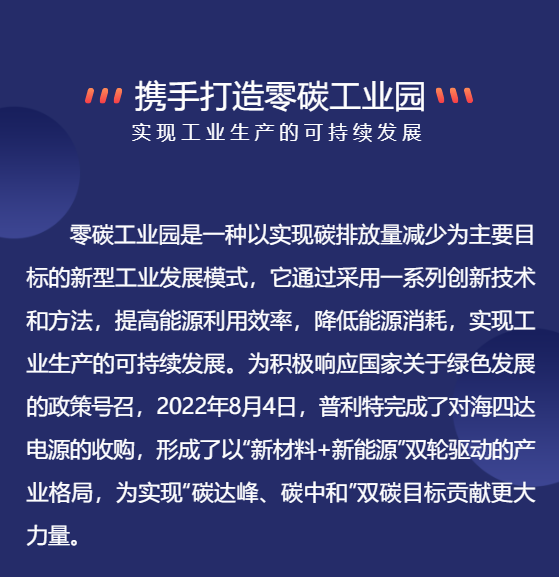 携手打造零碳工业园

实现工业生产的可持续发展

零碳工业园是一种以实现碳排放量减少为主要目标的新型工业发展模式，它通过采用一系列创新技术和方法，提高能源利用效率，降低能源消耗，实现工业生产的可持续发展。为积极响应国家关于绿色发展的政策号召，2022年8月4日，普利特完成了对海四达电源的收购，形成了以“新材料+新能源”双轮驱动的产业格局，为实现“碳达峰、碳中和”双碳目标贡献更大力量。